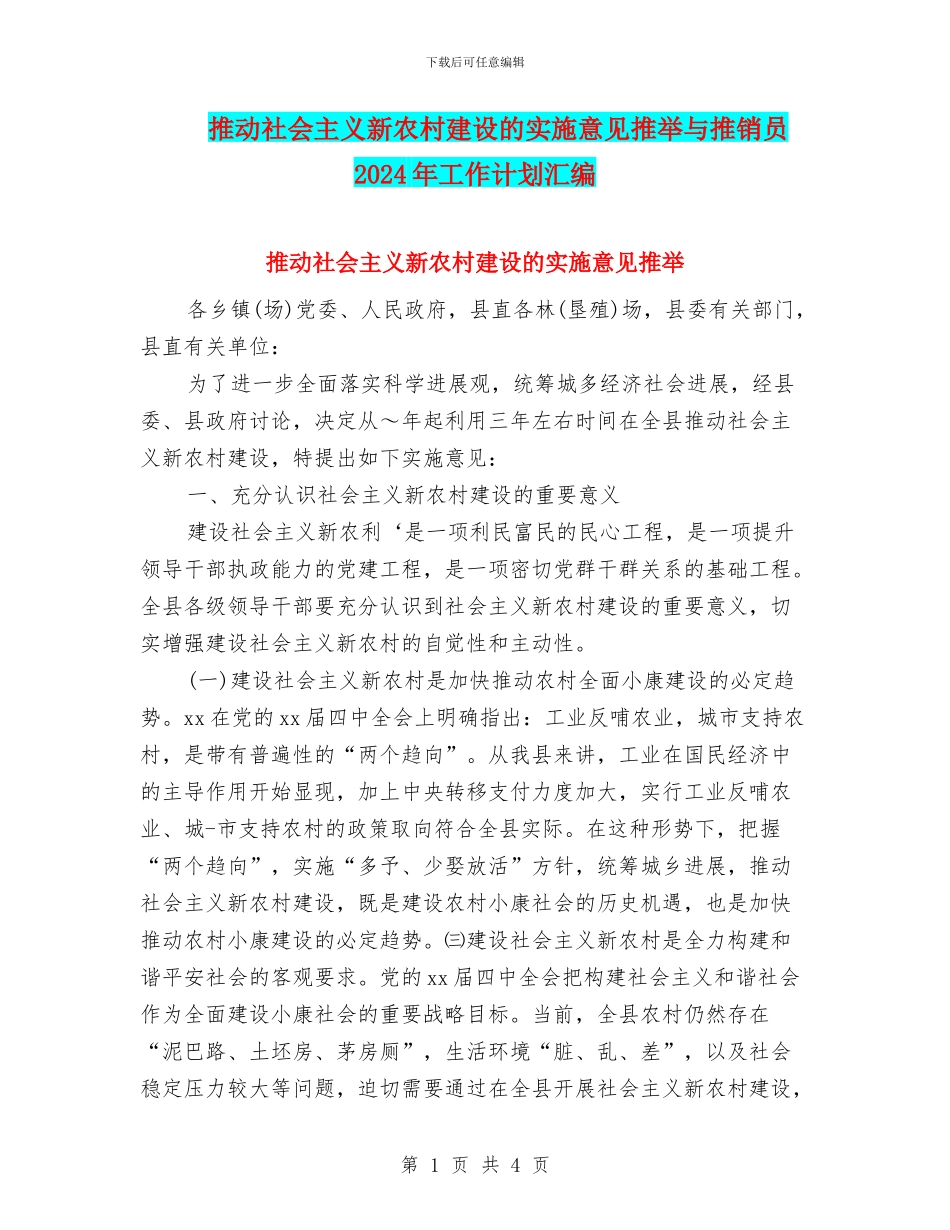 下载后可任意编辑

推动社会主义新农村建设的实施意见推举与推销员2024年工作计划汇编

推动社会主义新农村建设的实施意见推举

各乡镇(场)党委、人民政府，县直各林(垦殖)场，县委有关部门，县直有关单位：

为了进一步全面落实科学进展观，统筹城多经济社会进展，经县委、县政府讨论，决定从～年起利用三年左右时间在全县推动社会主义新农村建设，特提出如下实施意见：

一、充分认识社会主义新农村建设的重要意义

建设社会主义新农利‘是一项利民富民的民心工程，是一项提升领导干部执政能力的党建工程，是一项密切党群干群关系的基础工程。全县各级领导干部要充分认识到社会主义新农村建设的重要意义，切实增强建设社会主义新农村的自觉性和主动性。

(一)建设社会主义新农村是加快推动农村全面小康建设的必定趋势。xx在党的xx届四中全会上明确指出：工业反哺农业，城市支持农村，是带有普遍性的“两个趋向”。从我县来讲，工业在国民经济中的主导作用开始显现，加上中央转移支付力度加大，实行工业反哺农业、城-市支持农村的政策取向符合全县实际。在这种形势下，把握“两个趋向”，实施“多予、少娶放活”方针，统筹城乡进展，推动社会主义新农村建设，既是建设农村小康社会的历史机遇，也是加快推动农村小康建设的必定趋势。㈢建设社会主义新农村是全力构建和谐平安社会的客观要求。党的xx届四中全会把构建社会主义和谐社会作为全面建设小康社会的重要战略目标。当前，全县农村仍然存在“泥巴路、土坯房、茅房厕”，生活环境“脏、乱、差”，以及社会稳定压力较大等问题，迫切需要通过在全县开展社会主义新农村建设，

第 1 页 共 4 页